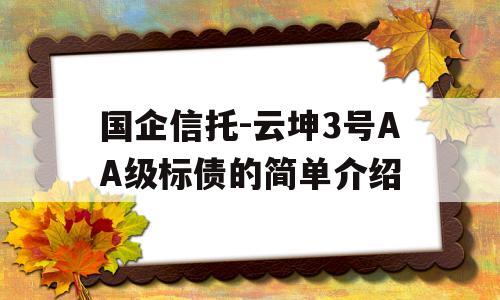 国企信托-云坤3号AA级标债的简单介绍